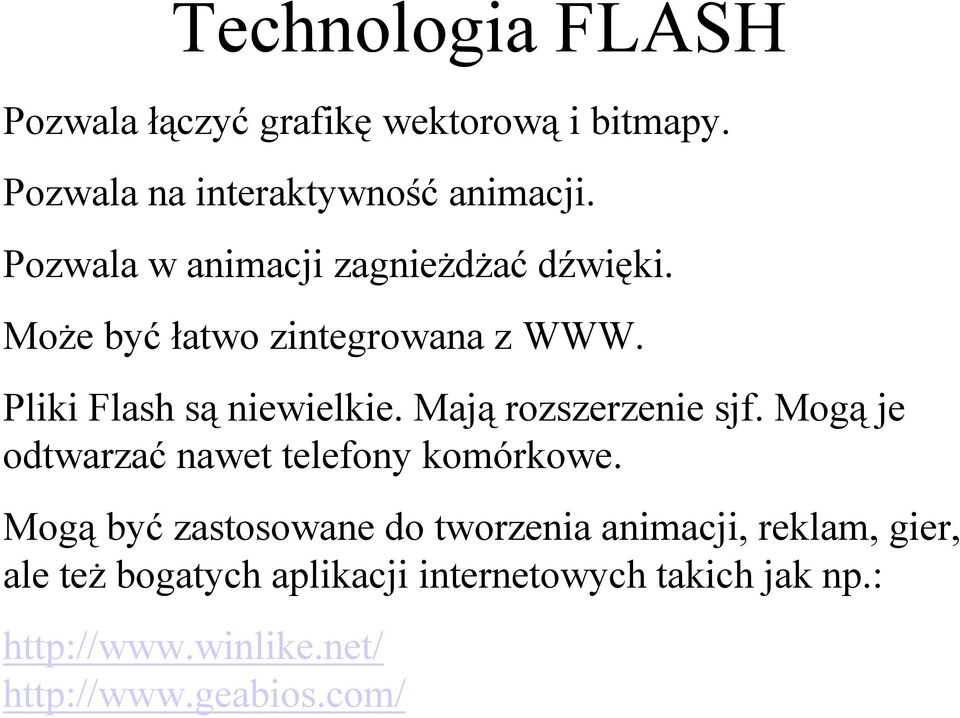 Technologia FLASH

Pozwala łączyć grafikę wektorową i bitmapy.

Pozwala na interaktywność animacji.

Pozwala w animacji zagnieżdżać dźwięki.

Może być łatwo zintegrowana z WWW.

Pliki Flash są niewielkie. Mają rozszerzenie sjf. Mogą je odtwarzać nawet telefony komórkowe.

Mogą być zastosowane do tworzenia animacji, reklam, gier, ale też bogatych aplikacji internetowych takich jak np.:

http://www.winlike.net/
http://www.geabios.com/